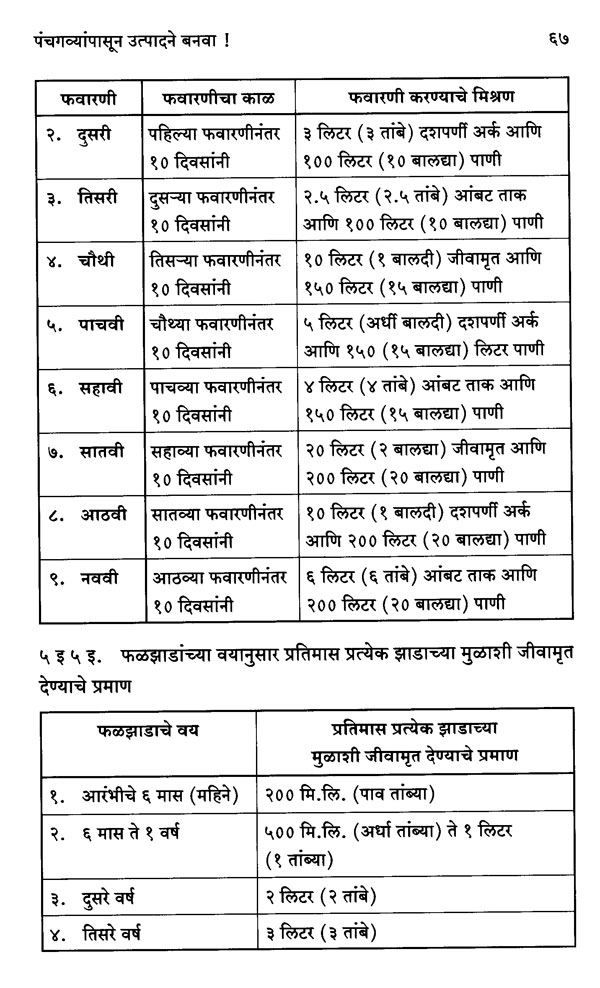 पंचगव्यांपासून उत्पादने बनवा !

६७

| फवारणी | फवारणीचा काळ | फवारणी करण्याचे मिश्रण |
|---|---|---|
| २. दुसरी | पहिल्या फवारणीनंतर १० दिवसांनी | ३ लिटर (३ तांबे) दशपर्णी अर्क आणि १०० लिटर (१० बालद्या) पाणी |
| ३. तिसरी | दुसऱ्या फवारणीनंतर १० दिवसांनी | २.५ लिटर (२.५ तांबे) आंबट ताक आणि १०० लिटर (१० बालद्या) पाणी |
| ४. चौथी | तिसऱ्या फवारणीनंतर १० दिवसांनी | १० लिटर (१ बालदी) जीवामृत आणि १५० लिटर (१५ बालद्या) पाणी |
| ५. पाचवी | चौथ्या फवारणीनंतर १० दिवसांनी | ५ लिटर (अर्धी बालदी) दशपर्णी अर्क आणि १५० (१५ बालद्या) लिटर पाणी |
| ६. सहावी | पाचव्या फवारणीनंतर १० दिवसांनी | ४ लिटर (४ तांबे) आंबट ताक आणि १५० लिटर (१५ बालद्या) पाणी |
| ७. सातवी | सहाव्या फवारणीनंतर १० दिवसांनी | २० लिटर (२ बालद्या) जीवामृत आणि २०० लिटर (२० बालद्या) पाणी |
| ८. आठवी | सातव्या फवारणीनंतर १० दिवसांनी | १० लिटर (१ बालदी) दशपर्णी अर्क आणि २०० लिटर (२० बालद्या) पाणी |
| ९. नववी | आठव्या फवारणीनंतर १० दिवसांनी | ६ लिटर (६ तांबे) आंबट ताक आणि २०० लिटर (२० बालद्या) पाणी |

५ इ ५ इ. फळझाडांच्या वयानुसार प्रतिमास प्रत्येक झाडाच्या मुळाशी जीवामृत देण्याचे प्रमाण

| फळझाडाचे वय | प्रतिमास प्रत्येक झाडाच्या मुळाशी जीवामृत देण्याचे प्रमाण |
|---|---|
| १. आरंभीचे ६ मास (महिने) | २०० मि.लि. (पाव तांब्या) |
| २. ६ मास ते १ वर्ष | ५०० मि.लि. (अर्धा तांब्या) ते १ लिटर (१ तांब्या) |
| ३. दुसरे वर्ष | २ लिटर (२ तांबे) |
| ४. तिसरे वर्ष | ३ लिटर (३ तांबे) |